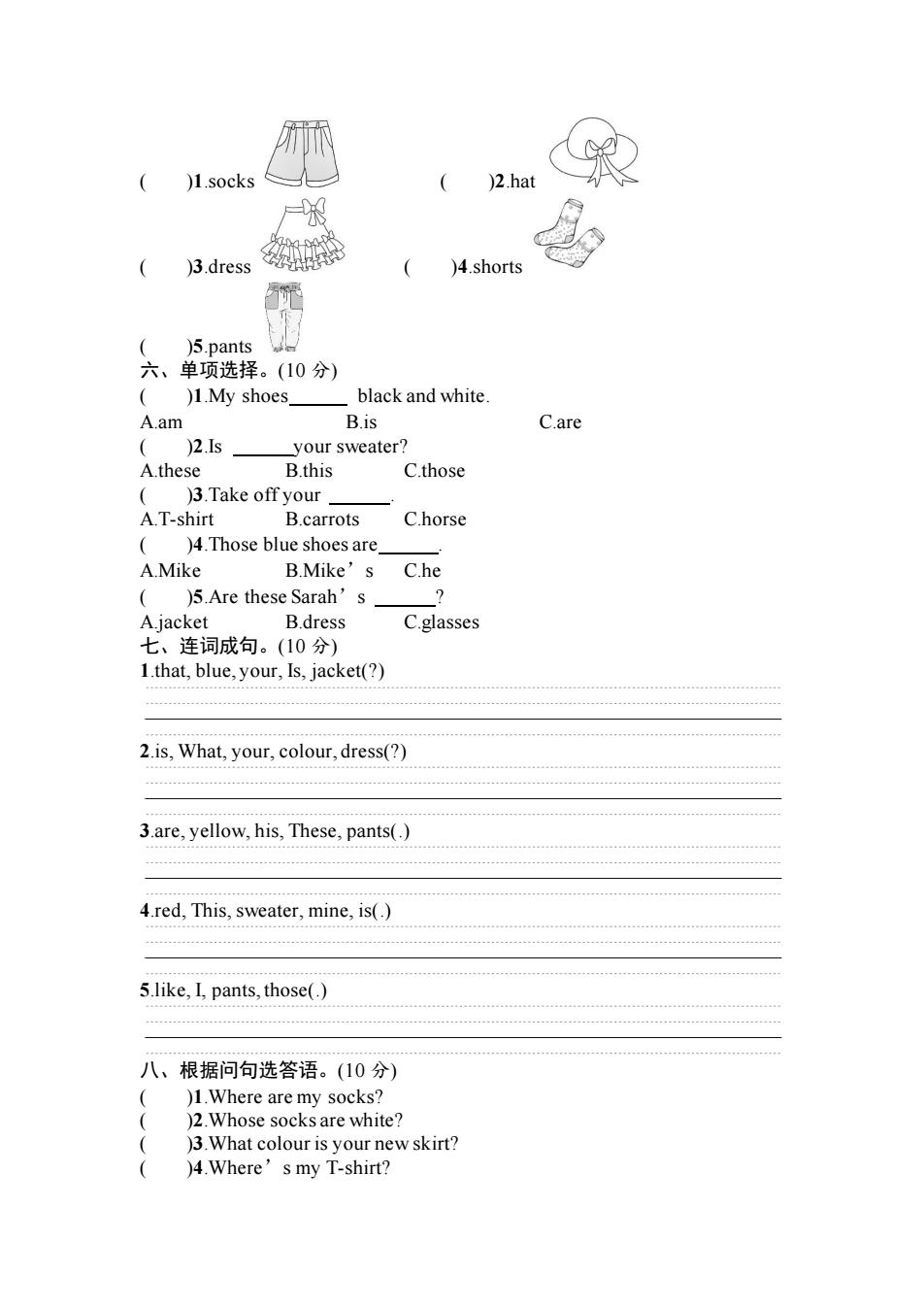 (　　)1.socks　　(　　)2.hat

(　　)3.dress　　(　　)4.shorts

(　　)5.pants

六、单项选择。(10 分)

(　　)1.My shoes______ black and white.

A.am　　B.is　　C.are

(　　)2.Is ______your sweater?

A.these　　B.this　　C.those

(　　)3.Take off your ______.

A.T-shirt　　B.carrots　　C.horse

(　　)4.Those blue shoes are______.

A.Mike　　B.Mike’s　　C.he

(　　)5.Are these Sarah’s ______?

A.jacket　　B.dress　　C.glasses

七、连词成句。(10 分)

1.that, blue, your, Is, jacket(?)

2.is, What, your, colour, dress(?)

3.are, yellow, his, These, pants(.)

4.red, This, sweater, mine, is(.)

5.like, I, pants, those(.)

八、根据问句选答语。(10 分)

(　　)1.Where are my socks?

(　　)2.Whose socks are white?

(　　)3.What colour is your new skirt?

(　　)4.Where’s my T-shirt?